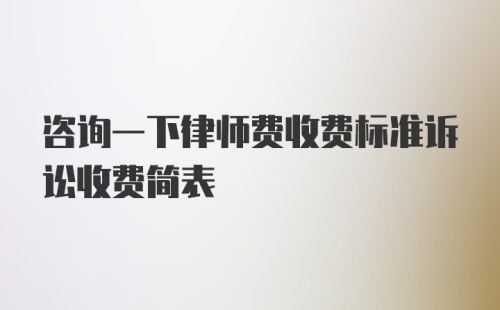 咨询一下律师费收费标准诉讼收费简表